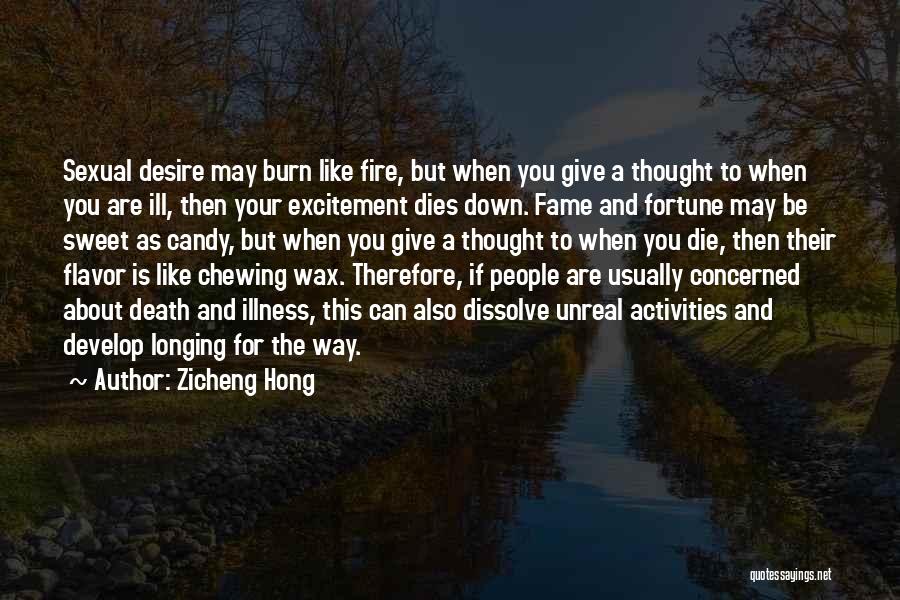 Sexual desire may burn like fire, but when you give a thought to when you are ill, then your excitement dies down. Fame and fortune may be sweet as candy, but when you give a thought to when you die, then their flavor is like chewing wax. Therefore, if people are usually concerned about death and illness, this can also dissolve unreal activities and develop longing for the way.

~ Author: Zicheng Hong

quotessayings.net